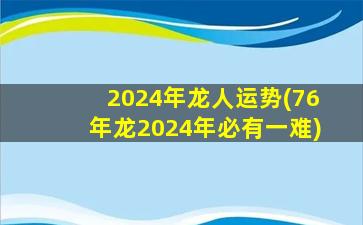 2024年龙人运势(76年龙2024年必有一难)